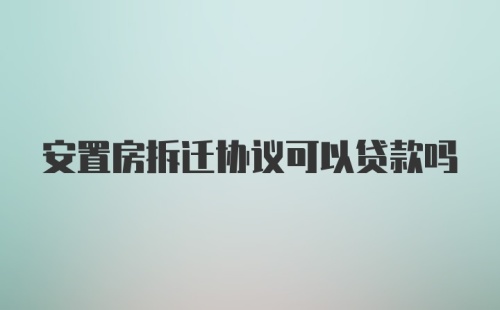 安置房拆迁协议可以贷款吗